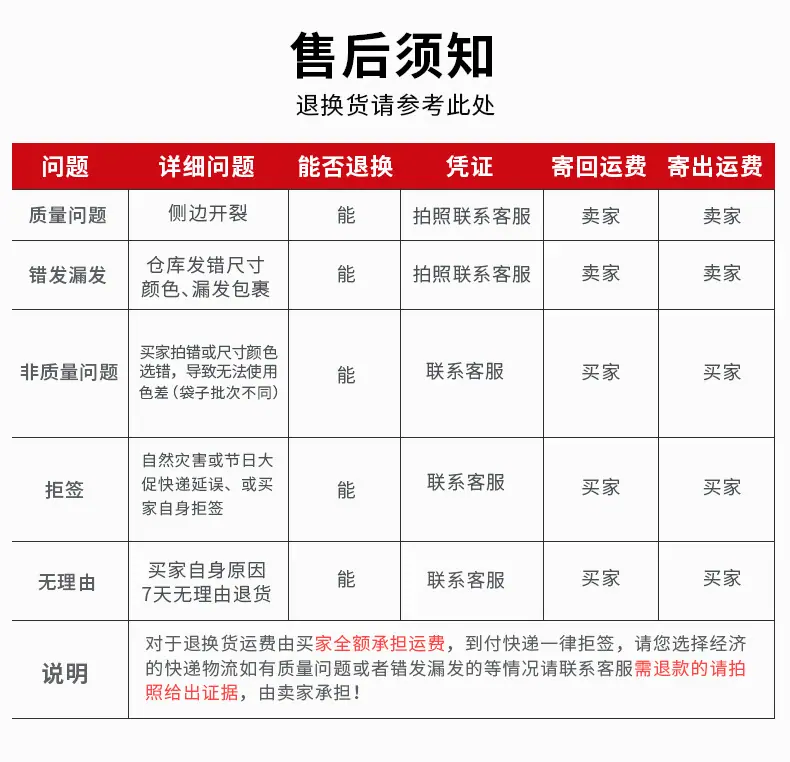 售后须知

退换货请参考此处

| 问题 | 详细问题 | 能否退换 | 凭证 | 寄回运费 | 寄出运费 |
|---|---|---|---|---|---|
| 质量问题 | 侧边开裂 | 能 | 拍照联系客服 | 卖家 | 卖家 |
| 错发漏发 | 仓库发错尺寸颜色、漏发包裹 | 能 | 拍照联系客服 | 卖家 | 卖家 |
| 非质量问题 | 买家拍错或尺寸颜色选错，导致无法使用色差（袋子批次不同） | 能 | 联系客服 | 买家 | 买家 |
| 拒签 | 自然灾害或节日大促快递延误、或买家自身拒签 | 能 | 联系客服 | 买家 | 买家 |
| 无理由 | 买家自身原因7天无理由退货 | 能 | 联系客服 | 买家 | 买家 |
| 说明 | 对于退换货运费由买家全额承担运费，到付快递一律拒签，请您选择经济的快递物流如有质量问题或者错发漏发的等情况请联系客服需退款的请拍照给出证据，由卖家承担！ | | | | |